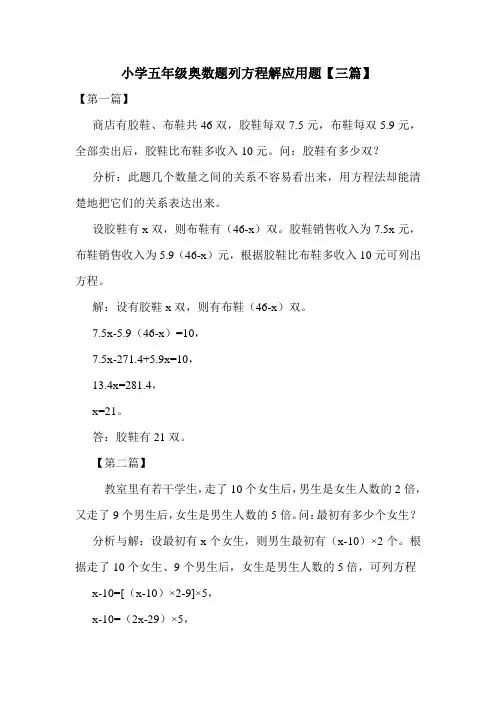 小学五年级奥数题列方程解应用题【三篇】

【第一篇】

商店有胶鞋、布鞋共 46 双，胶鞋每双 7.5 元，布鞋每双 5.9 元，全部卖出后，胶鞋比布鞋多收入 10 元。问：胶鞋有多少双？

分析：此题几个数量之间的关系不容易看出来，用方程法却能清楚地把它们的关系表达出来。

设胶鞋有 x 双，则布鞋有（46-x）双。胶鞋销售收入为 7.5x 元，布鞋销售收入为 5.9（46-x）元，根据胶鞋比布鞋多收入 10 元可列出方程。

解：设有胶鞋 x 双，则有布鞋（46-x）双。

7.5x-5.9（46-x）=10，

7.5x-271.4+5.9x=10，

13.4x=281.4，

x=21。

答：胶鞋有 21 双。

【第二篇】

教室里有若干学生，走了 10 个女生后，男生是女生人数的 2 倍，又走了 9 个男生后，女生是男生人数的 5 倍。问：最初有多少个女生？

分析与解：设最初有 x 个女生，则男生最初有（x-10）×2 个。根据走了 10 个女生、9 个男生后，女生是男生人数的 5 倍，可列方程

x-10=[（x-10）×2-9]×5，

x-10=（2x-29）×5，